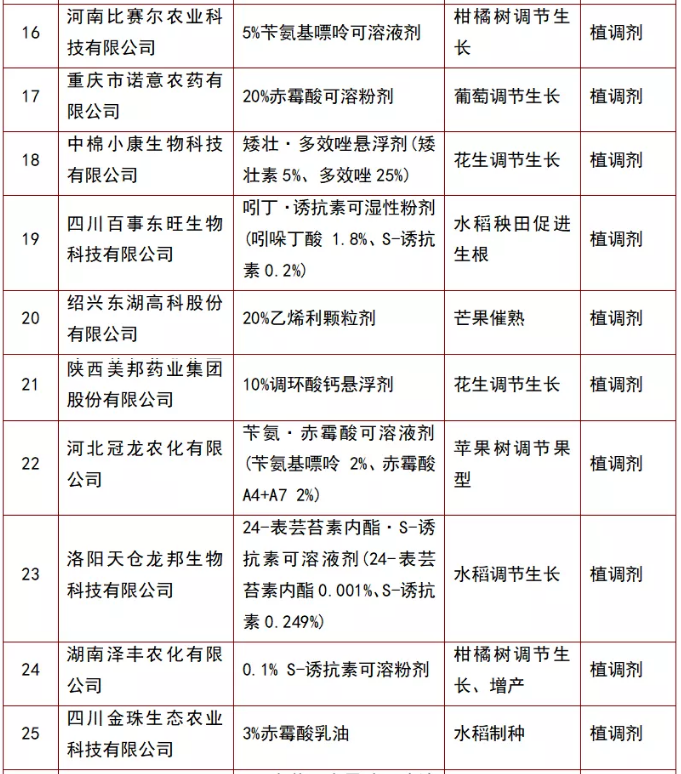 | 16 | 河南比赛尔农业科技有限公司 | 5%苄氨基嘌呤可溶液剂 | 柑橘树调节生长 | 植调剂 |
|---|---|---|---|---|
| 17 | 重庆市诺意农药有限公司 | 20%赤霉酸可溶粉剂 | 葡萄调节生长 | 植调剂 |
| 18 | 中棉小康生物科技有限公司 | 矮壮·多效唑悬浮剂(矮壮素 5%、多效唑 25%) | 花生调节生长 | 植调剂 |
| 19 | 四川百事东旺生物科技有限公司 | 吲丁·诱抗素可湿性粉剂(吲哚丁酸 1.8%、S-诱抗素 0.2%) | 水稻秧田促进生根 | 植调剂 |
| 20 | 绍兴东湖高科股份有限公司 | 20%乙烯利颗粒剂 | 芒果催熟 | 植调剂 |
| 21 | 陕西美邦药业集团股份有限公司 | 10%调环酸钙悬浮剂 | 花生调节生长 | 植调剂 |
| 22 | 河北冠龙农化有限公司 | 苄氨·赤霉酸可溶液剂(苄氨基嘌呤 2%、赤霉酸 A4+A7 2%) | 苹果树调节果型 | 植调剂 |
| 23 | 洛阳天仓龙邦生物科技有限公司 | 24-表芸苔素内酯·S-诱抗素可溶液剂(24-表芸苔素内酯 0.001%、S-诱抗素 0.249%) | 水稻调节生长 | 植调剂 |
| 24 | 湖南泽丰农化有限公司 | 0.1% S-诱抗素可溶粉剂 | 柑橘树调节生长、增产 | 植调剂 |
| 25 | 四川金珠生态农业科技有限公司 | 3%赤霉酸乳油 | 水稻制种 | 植调剂 |